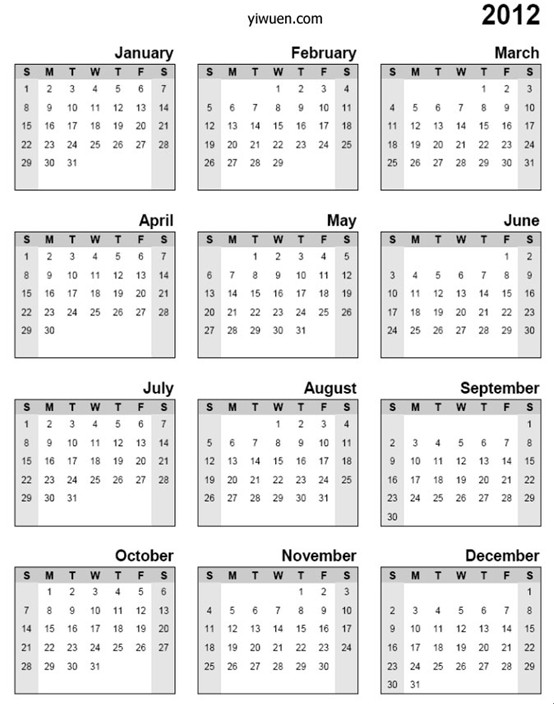 yiwuen.com

2012

January

| S | M | T | W | T | F | S |
|---|---|---|---|---|---|---|
| 1 | 2 | 3 | 4 | 5 | 6 | 7 |
| 8 | 9 | 10 | 11 | 12 | 13 | 14 |
| 15 | 16 | 17 | 18 | 19 | 20 | 21 |
| 22 | 23 | 24 | 25 | 26 | 27 | 28 |
| 29 | 30 | 31 | | | | |

February

| S | M | T | W | T | F | S |
|---|---|---|---|---|---|---|
| | | | 1 | 2 | 3 | 4 |
| 5 | 6 | 7 | 8 | 9 | 10 | 11 |
| 12 | 13 | 14 | 15 | 16 | 17 | 18 |
| 19 | 20 | 21 | 22 | 23 | 24 | 25 |
| 26 | 27 | 28 | 29 | | | |

March

| S | M | T | W | T | F | S |
|---|---|---|---|---|---|---|
| | | | | 1 | 2 | 3 |
| 4 | 5 | 6 | 7 | 8 | 9 | 10 |
| 11 | 12 | 13 | 14 | 15 | 16 | 17 |
| 18 | 19 | 20 | 21 | 22 | 23 | 24 |
| 25 | 26 | 27 | 28 | 29 | 30 | 31 |

April

| S | M | T | W | T | F | S |
|---|---|---|---|---|---|---|
| 1 | 2 | 3 | 4 | 5 | 6 | 7 |
| 8 | 9 | 10 | 11 | 12 | 13 | 14 |
| 15 | 16 | 17 | 18 | 19 | 20 | 21 |
| 22 | 23 | 24 | 25 | 26 | 27 | 28 |
| 29 | 30 | | | | | |

May

| S | M | T | W | T | F | S |
|---|---|---|---|---|---|---|
| | | 1 | 2 | 3 | 4 | 5 |
| 6 | 7 | 8 | 9 | 10 | 11 | 12 |
| 13 | 14 | 15 | 16 | 17 | 18 | 19 |
| 20 | 21 | 22 | 23 | 24 | 25 | 26 |
| 27 | 28 | 29 | 30 | 31 | | |

June

| S | M | T | W | T | F | S |
|---|---|---|---|---|---|---|
| | | | | | 1 | 2 |
| 3 | 4 | 5 | 6 | 7 | 8 | 9 |
| 10 | 11 | 12 | 13 | 14 | 15 | 16 |
| 17 | 18 | 19 | 20 | 21 | 22 | 23 |
| 24 | 25 | 26 | 27 | 28 | 29 | 30 |

July

| S | M | T | W | T | F | S |
|---|---|---|---|---|---|---|
| 1 | 2 | 3 | 4 | 5 | 6 | 7 |
| 8 | 9 | 10 | 11 | 12 | 13 | 14 |
| 15 | 16 | 17 | 18 | 19 | 20 | 21 |
| 22 | 23 | 24 | 25 | 26 | 27 | 28 |
| 29 | 30 | 31 | | | | |

August

| S | M | T | W | T | F | S |
|---|---|---|---|---|---|---|
| | | | 1 | 2 | 3 | 4 |
| 5 | 6 | 7 | 8 | 9 | 10 | 11 |
| 12 | 13 | 14 | 15 | 16 | 17 | 18 |
| 19 | 20 | 21 | 22 | 23 | 24 | 25 |
| 26 | 27 | 28 | 29 | 30 | 31 | |

September

| S | M | T | W | T | F | S |
|---|---|---|---|---|---|---|
| | | | | | | 1 |
| 2 | 3 | 4 | 5 | 6 | 7 | 8 |
| 9 | 10 | 11 | 12 | 13 | 14 | 15 |
| 16 | 17 | 18 | 19 | 20 | 21 | 22 |
| 23 | 24 | 25 | 26 | 27 | 28 | 29 |
| 30 | | | | | | |

October

| S | M | T | W | T | F | S |
|---|---|---|---|---|---|---|
| | 1 | 2 | 3 | 4 | 5 | 6 |
| 7 | 8 | 9 | 10 | 11 | 12 | 13 |
| 14 | 15 | 16 | 17 | 18 | 19 | 20 |
| 21 | 22 | 23 | 24 | 25 | 26 | 27 |
| 28 | 29 | 30 | 31 | | | |

November

| S | M | T | W | T | F | S |
|---|---|---|---|---|---|---|
| | | | | 1 | 2 | 3 |
| 4 | 5 | 6 | 7 | 8 | 9 | 10 |
| 11 | 12 | 13 | 14 | 15 | 16 | 17 |
| 18 | 19 | 20 | 21 | 22 | 23 | 24 |
| 25 | 26 | 27 | 28 | 29 | 30 | |

December

| S | M | T | W | T | F | S |
|---|---|---|---|---|---|---|
| | | | | | | 1 |
| 2 | 3 | 4 | 5 | 6 | 7 | 8 |
| 9 | 10 | 11 | 12 | 13 | 14 | 15 |
| 16 | 17 | 18 | 19 | 20 | 21 | 22 |
| 23 | 24 | 25 | 26 | 27 | 28 | 29 |
| 30 | 31 | | | | | |